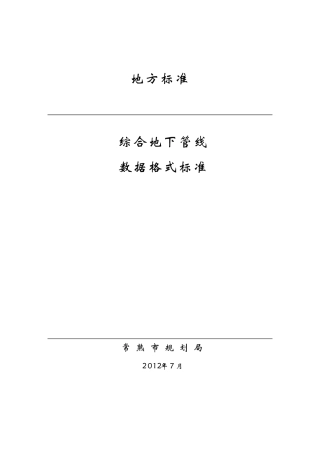 地方标准

综合地下管线

数据格式标准

常熟市规划局

2012年7月